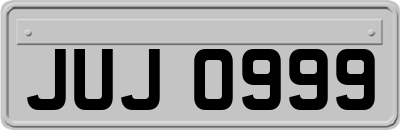 JUJ 0999